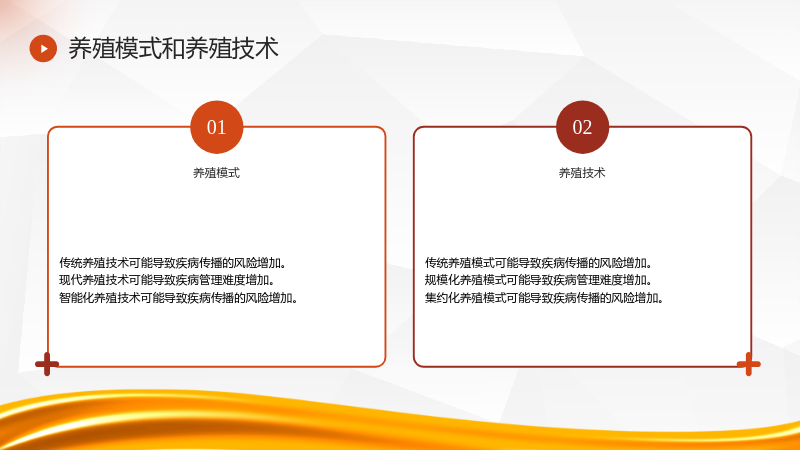 养殖模式和养殖技术

01

养殖模式

传统养殖技术可能导致疾病传播的风险增加。
现代养殖技术可能导致疾病管理难度增加。
智能化养殖技术可能导致疾病传播的风险增加。

02

养殖技术

传统养殖模式可能导致疾病传播的风险增加。
规模化养殖模式可能导致疾病管理难度增加。
集约化养殖模式可能导致疾病传播的风险增加。